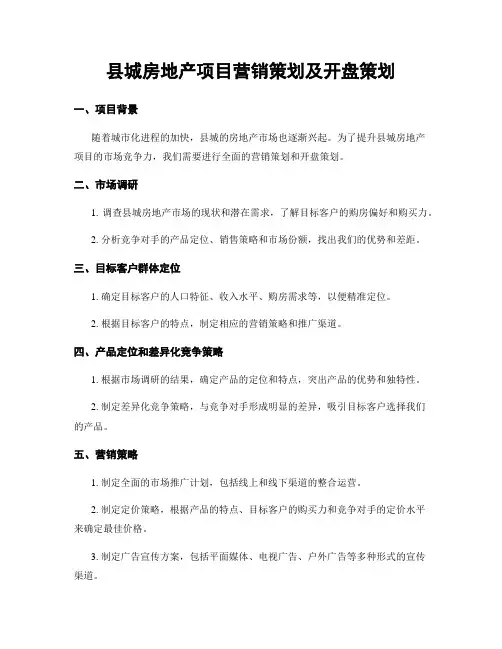 县城房地产项目营销策划及开盘策划

一、项目背景

随着城市化进程的加快，县城的房地产市场也逐渐兴起。为了提升县城房地产项目的市场竞争力，我们需要进行全面的营销策划和开盘策划。

二、市场调研

1. 调查县城房地产市场的现状和潜在需求，了解目标客户的购房偏好和购买力。

2. 分析竞争对手的产品定位、销售策略和市场份额，找出我们的优势和差距。

三、目标客户群体定位

1. 确定目标客户的人口特征、收入水平、购房需求等，以便精准定位。

2. 根据目标客户的特点，制定相应的营销策略和推广渠道。

四、产品定位和差异化竞争策略

1. 根据市场调研的结果，确定产品的定位和特点，突出产品的优势和独特性。

2. 制定差异化竞争策略，与竞争对手形成明显的差异，吸引目标客户选择我们的产品。

五、营销策略

1. 制定全面的市场推广计划，包括线上和线下渠道的整合运营。

2. 制定定价策略，根据产品的特点、目标客户的购买力和竞争对手的定价水平来确定最佳价格。

3. 制定广告宣传方案，包括平面媒体、电视广告、户外广告等多种形式的宣传渠道。